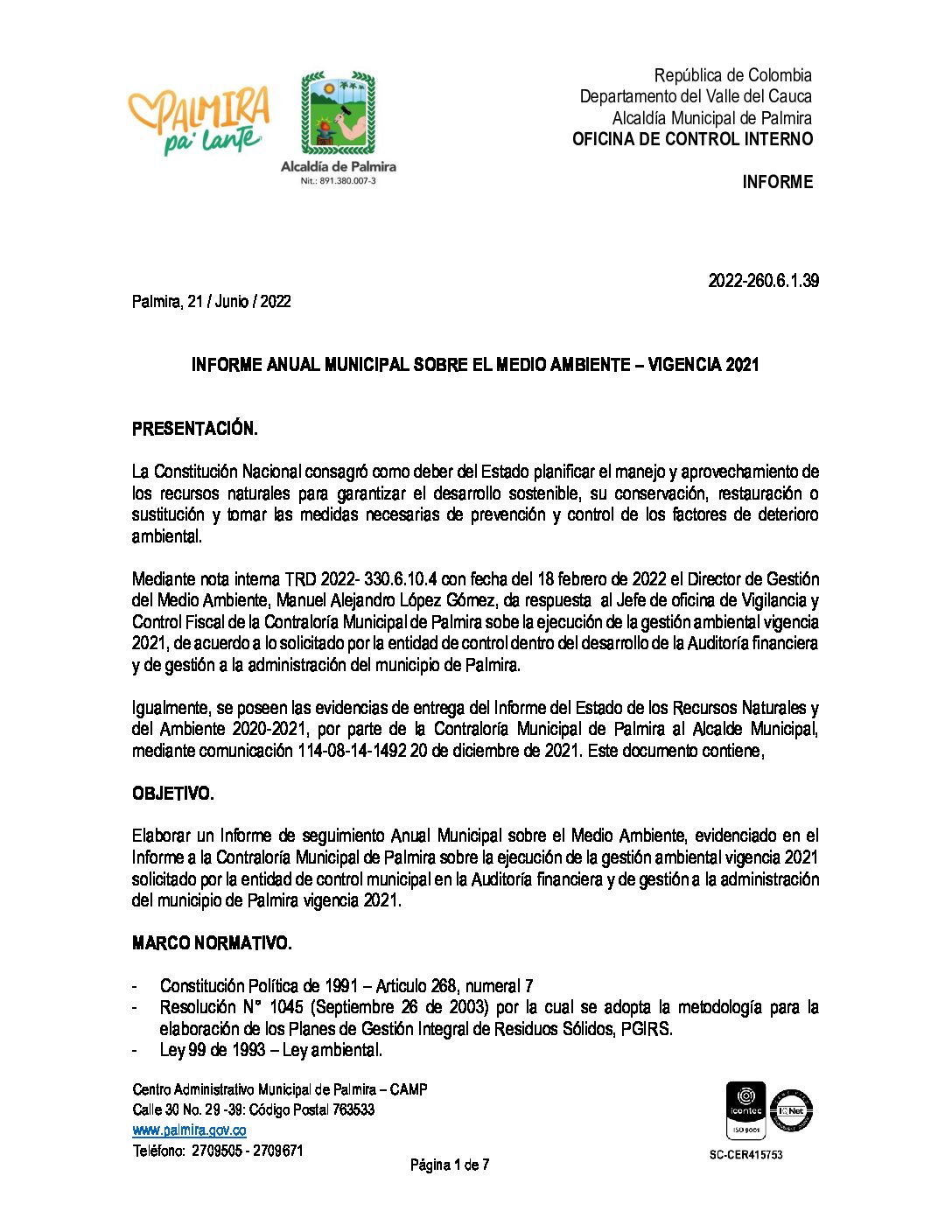 PALMIRA pa' lante

Alcaldía de Palmira
Nit.: 891.380.007-3

República de Colombia
Departamento del Valle del Cauca
Alcaldía Municipal de Palmira
OFICINA DE CONTROL INTERNO

INFORME

2022-260.6.1.39

Palmira, 21 / Junio / 2022

INFORME ANUAL MUNICIPAL SOBRE EL MEDIO AMBIENTE – VIGENCIA 2021

PRESENTACIÓN.

La Constitución Nacional consagró como deber del Estado planificar el manejo y aprovechamiento de los recursos naturales para garantizar el desarrollo sostenible, su conservación, restauración o sustitución y tomar las medidas necesarias de prevención y control de los factores de deterioro ambiental.

Mediante nota interna TRD 2022- 330.6.10.4 con fecha del 18 febrero de 2022 el Director de Gestión del Medio Ambiente, Manuel Alejandro López Gómez, da respuesta al Jefe de oficina de Vigilancia y Control Fiscal de la Contraloría Municipal de Palmira sobe la ejecución de la gestión ambiental vigencia 2021, de acuerdo a lo solicitado por la entidad de control dentro del desarrollo de la Auditoría financiera y de gestión a la administración del municipio de Palmira.

Igualmente, se poseen las evidencias de entrega del Informe del Estado de los Recursos Naturales y del Ambiente 2020-2021, por parte de la Contraloría Municipal de Palmira al Alcalde Municipal, mediante comunicación 114-08-14-1492 20 de diciembre de 2021. Este documento contiene,

OBJETIVO.

Elaborar un Informe de seguimiento Anual Municipal sobre el Medio Ambiente, evidenciado en el Informe a la Contraloría Municipal de Palmira sobre la ejecución de la gestión ambiental vigencia 2021 solicitado por la entidad de control municipal en la Auditoría financiera y de gestión a la administración del municipio de Palmira vigencia 2021.

MARCO NORMATIVO.

- Constitución Política de 1991 – Articulo 268, numeral 7
- Resolución N° 1045 (Septiembre 26 de 2003) por la cual se adopta la metodología para la elaboración de los Planes de Gestión Integral de Residuos Sólidos, PGIRS.
- Ley 99 de 1993 – Ley ambiental.

Centro Administrativo Municipal de Palmira – CAMP
Calle 30 No. 29 -39: Código Postal 763533
www.palmira.gov.co
Teléfono: 2709505 - 2709671

Página 1 de 7

icontec ISO 9001
IQNet
SC-CER415753